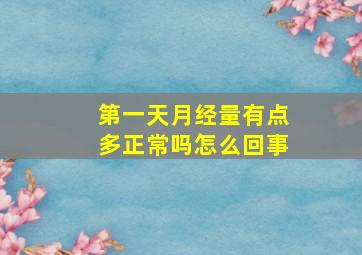 第一天月经量有点多正常吗怎么回事